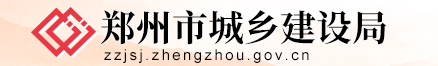 郑州市城乡建设局
zzjsj.zhengzhou.gov.cn